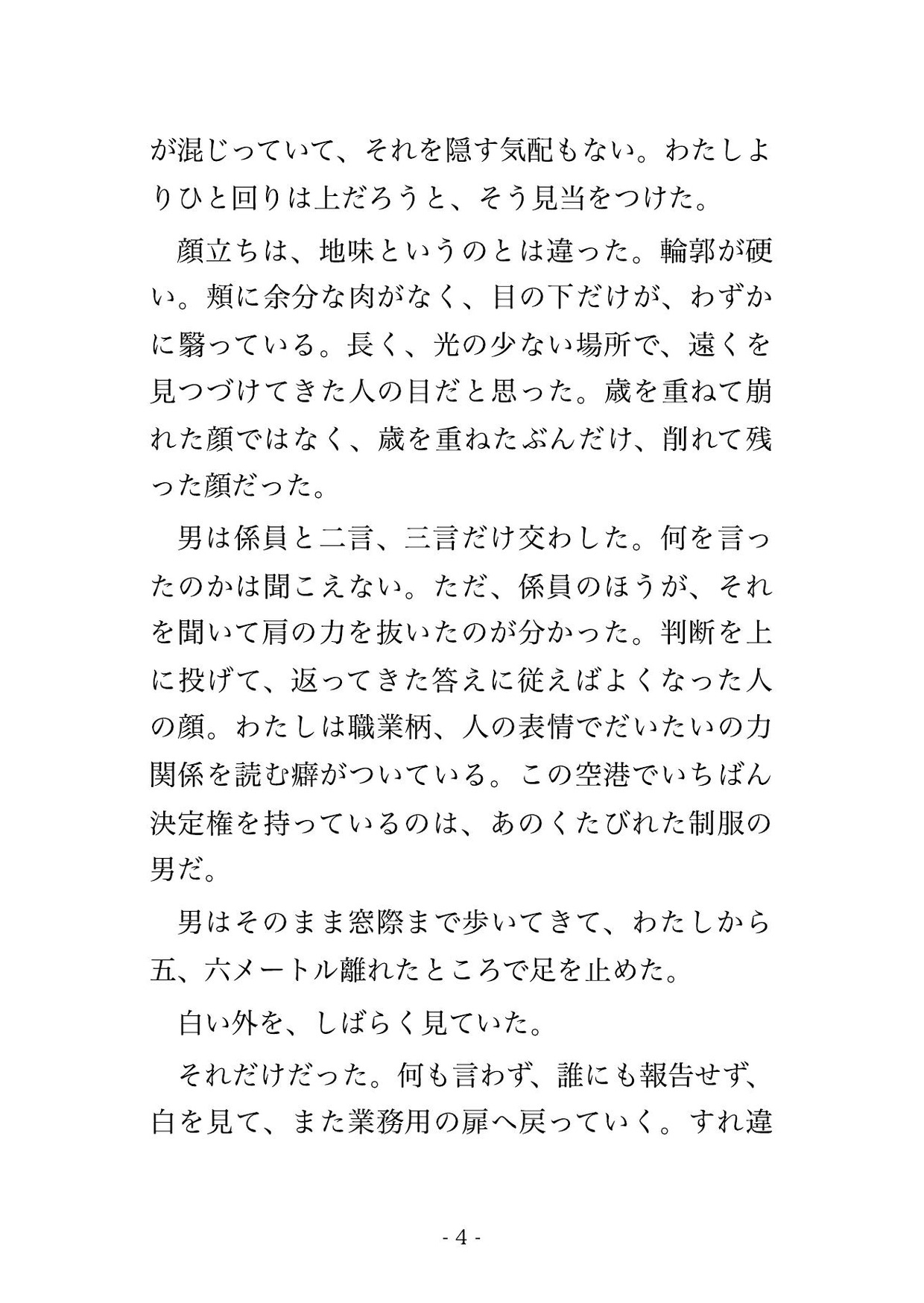 が混じっていて、それを隠す気配もない。わたしよりひと回りは上だろうと、そう見当をつけた。

顔立ちは、地味というのとは違った。輪郭が硬い。頬に余分な肉がなく、目の下だけが、わずかに翳っている。長く、光の少ない場所で、遠くを見つづけてきた人の目だと思った。歳を重ねて崩れた顔ではなく、歳を重ねたぶんだけ、削れて残った顔だった。

男は係員と二言、三言だけ交わした。何を言ったのかは聞こえない。ただ、係員のほうが、それを聞いて肩の力を抜いたのが分かった。判断を上に投げて、返ってきた答えに従えばよくなった人の顔。わたしは職業柄、人の表情でだいたいの力関係を読む癖がついている。この空港でいちばん決定権を持っているのは、あのくたびれた制服の男だ。

男はそのまま窓際まで歩いてきて、わたしから五、六メートル離れたところで足を止めた。

白い外を、しばらく見ていた。

それだけだった。何も言わず、誰にも報告せず、白を見て、また業務用の扉へ戻っていく。すれ違

- 4 -